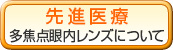 先進医療
多焦点眼内レンズについて